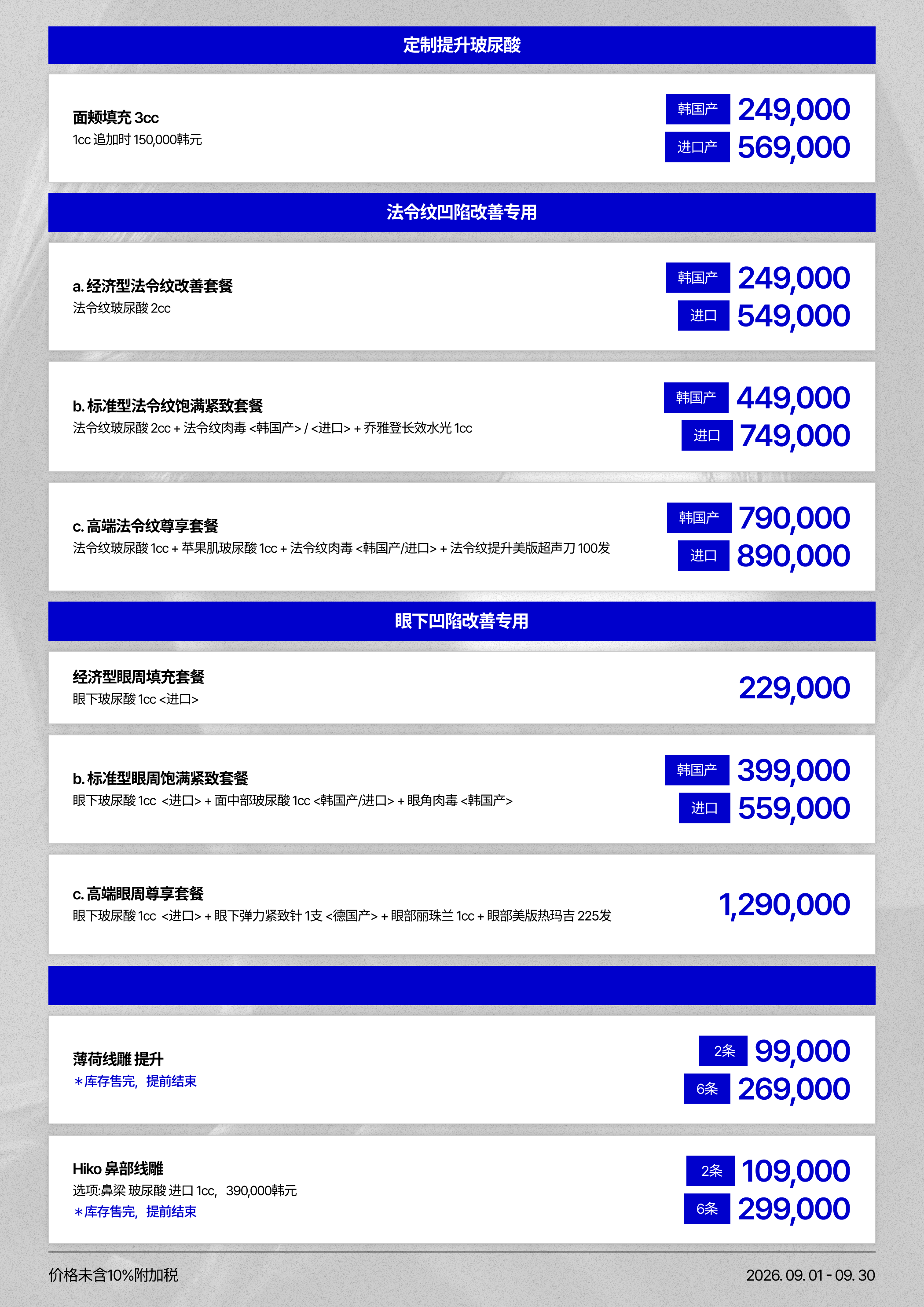 定制提升玻尿酸

面颊填充 3cc
1cc 追加时 150,000韩元
韩国产 249,000
进口产 569,000

法令纹凹陷改善专用

a. 经济型法令纹改善套餐
法令纹玻尿酸 2cc
韩国产 249,000
进口 549,000

b. 标准型法令纹饱满紧致套餐
法令纹玻尿酸 2cc + 法令纹肉毒 <韩国产> / <进口> + 乔雅登长效水光 1cc
韩国产 449,000
进口 749,000

c. 高端法令纹尊享套餐
法令纹玻尿酸 1cc + 苹果肌玻尿酸 1cc + 法令纹肉毒 <韩国产/进口> + 法令纹提升美版超声刀 100发
韩国产 790,000
进口 890,000

眼下凹陷改善专用

经济型眼周填充套餐
眼下玻尿酸 1cc <进口>
229,000

b. 标准型眼周饱满紧致套餐
眼下玻尿酸 1cc <进口> + 面中部玻尿酸 1cc <韩国产/进口> + 眼角肉毒 <韩国产>
韩国产 399,000
进口 559,000

c. 高端眼周尊享套餐
眼下玻尿酸 1cc <进口> + 眼下弹力紧致针 1支 <德国产> + 眼部丽珠兰 1cc + 眼部美版热玛吉 225发
1,290,000

薄荷线雕 提升
*库存售完, 提前结束
2条 99,000
6条 269,000

Hiko 鼻部线雕
选项:鼻梁 玻尿酸 进口 1cc, 390,000韩元
*库存售完, 提前结束
2条 109,000
6条 299,000

价格未含10%附加税
2026. 09. 01 - 09. 30